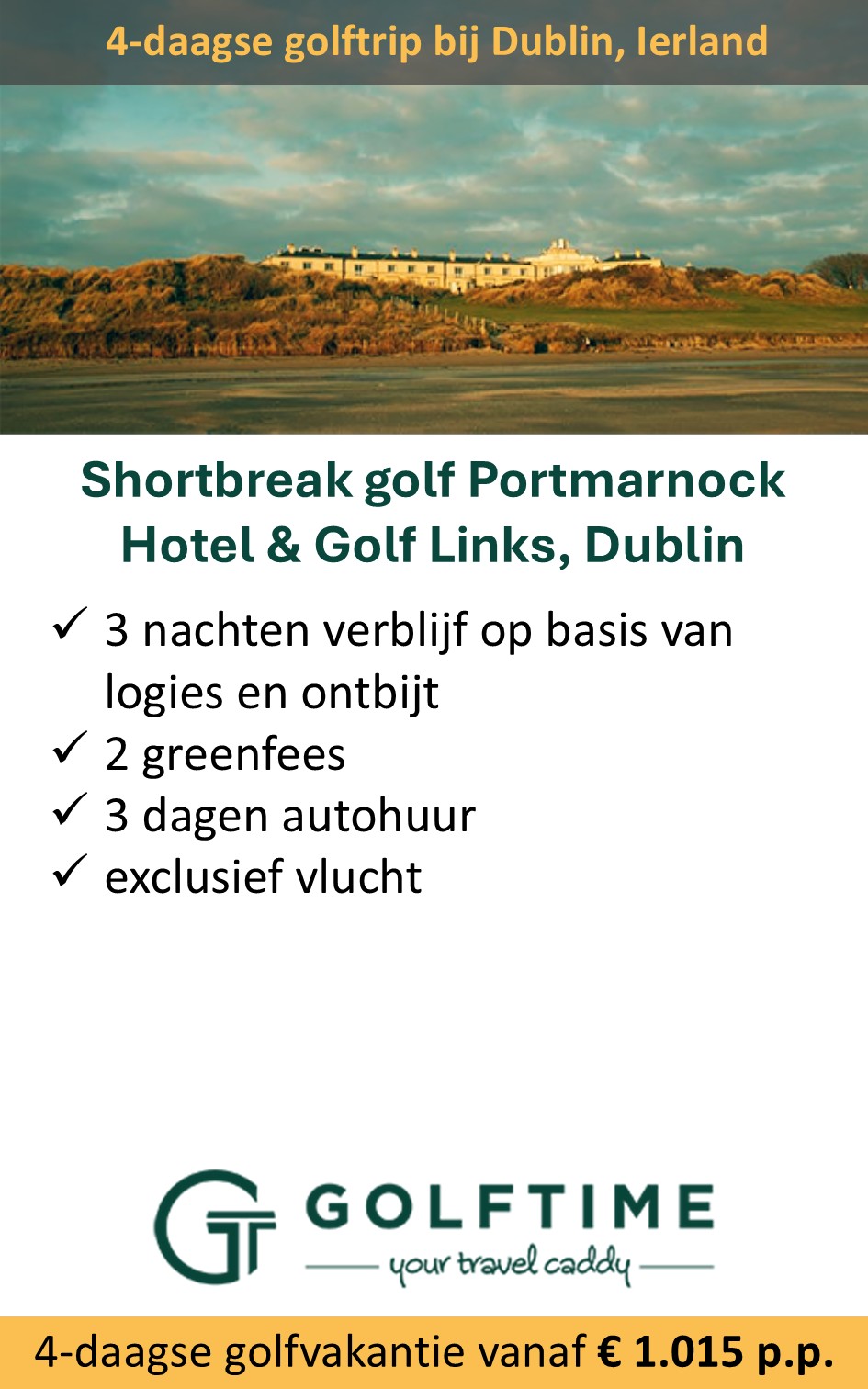 4-daagse golftrip bij Dublin, Ierland

Shortbreak golf Portmarnock Hotel & Golf Links, Dublin

✓ 3 nachten verblijf op basis van logies en ontbijt
✓ 2 greenfees
✓ 3 dagen autohuur
✓ exclusief vlucht

GT GOLFTIME
your travel caddy

4-daagse golfvakantie vanaf € 1.015 p.p.